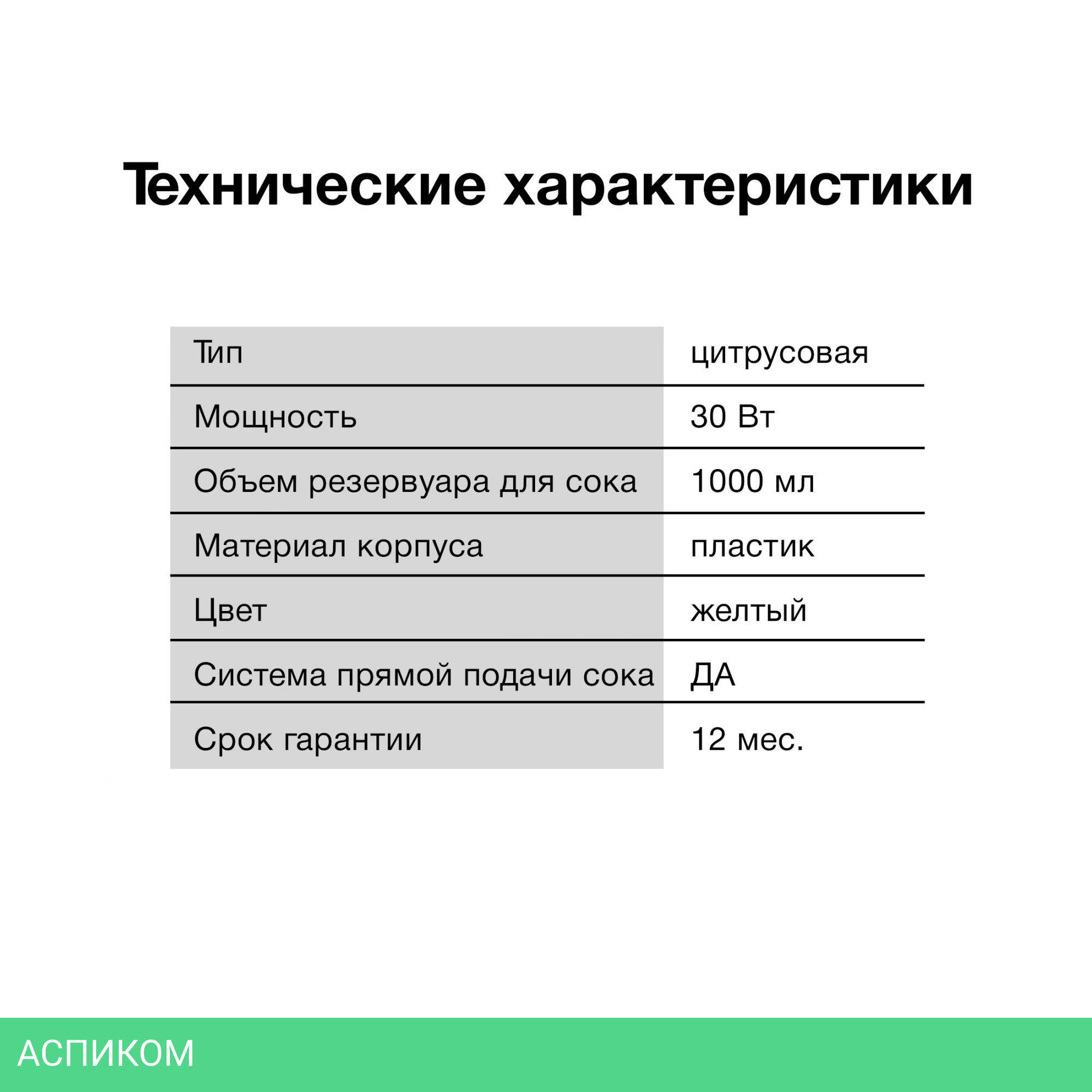 Технические характеристики

| Тип | цитрусовая |
|---|---|
| Мощность | 30 Вт |
| Объем резервуара для сока | 1000 мл |
| Материал корпуса | пластик |
| Цвет | желтый |
| Система прямой подачи сока | ДА |
| Срок гарантии | 12 мес. |

АСПИКОМ